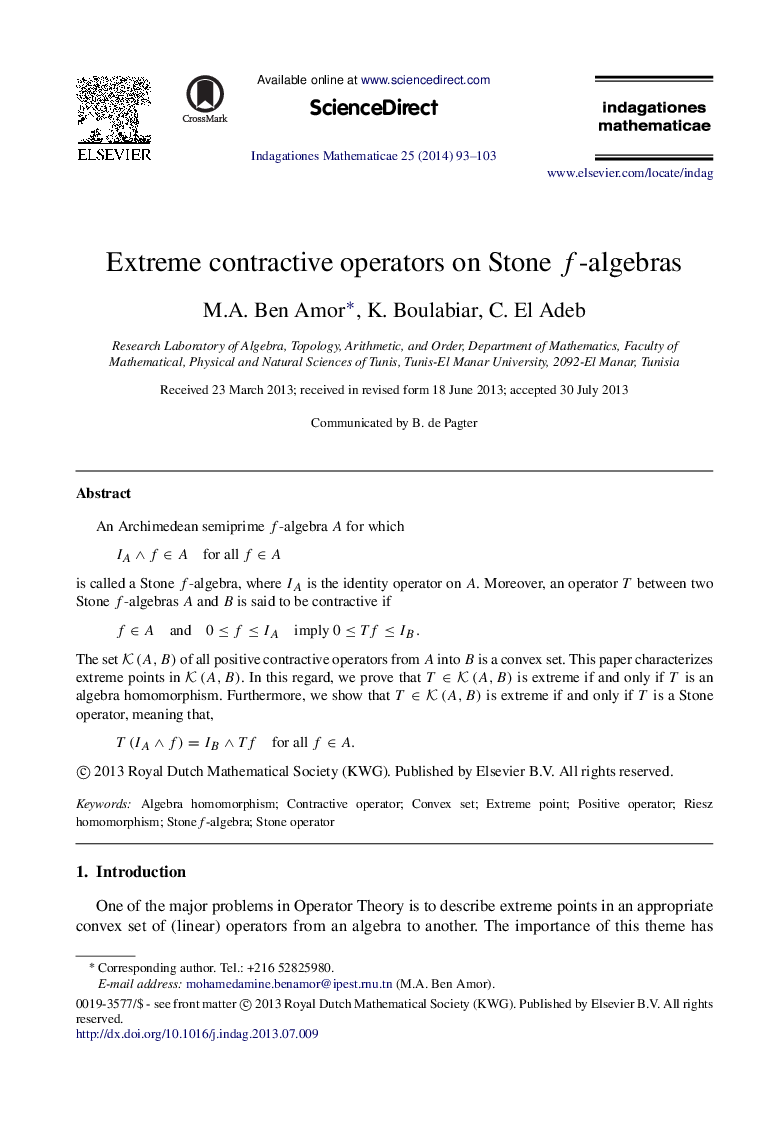 ELSEVIER

CrossMark

Available online at www.sciencedirect.com

ScienceDirect

Indagationes Mathematicae 25 (2014) 93–103

indagationes mathematicae

www.elsevier.com/locate/indag

Extreme contractive operators on Stone $f$-algebras

M.A. Ben Amor*, K. Boulabiar, C. El Adeb

Research Laboratory of Algebra, Topology, Arithmetic, and Order, Department of Mathematics, Faculty of Mathematical, Physical and Natural Sciences of Tunis, Tunis-El Manar University, 2092-El Manar, Tunisia

Received 23 March 2013; received in revised form 18 June 2013; accepted 30 July 2013

Communicated by B. de Pagter

Abstract

An Archimedean semiprime $f$-algebra $A$ for which

$I_A \wedge f \in A$ for all $f \in A$

is called a Stone $f$-algebra, where $I_A$ is the identity operator on $A$. Moreover, an operator $T$ between two Stone $f$-algebras $A$ and $B$ is said to be contractive if

$f \in A$ and $0 \leq f \leq I_A$ imply $0 \leq Tf \leq I_B$.

The set $\mathcal{K}(A, B)$ of all positive contractive operators from $A$ into $B$ is a convex set. This paper characterizes extreme points in $\mathcal{K}(A, B)$. In this regard, we prove that $T \in \mathcal{K}(A, B)$ is extreme if and only if $T$ is an algebra homomorphism. Furthermore, we show that $T \in \mathcal{K}(A, B)$ is extreme if and only if $T$ is a Stone operator, meaning that,

$T(I_A \wedge f) = I_B \wedge Tf$ for all $f \in A$.

© 2013 Royal Dutch Mathematical Society (KWG). Published by Elsevier B.V. All rights reserved.

Keywords: Algebra homomorphism; Contractive operator; Convex set; Extreme point; Positive operator; Riesz homomorphism; Stone $f$-algebra; Stone operator

1. Introduction

One of the major problems in Operator Theory is to describe extreme points in an appropriate convex set of (linear) operators from an algebra to another. The importance of this theme has

* Corresponding author. Tel.: +216 52825980.
E-mail address: mohamedamine.benamor@ipest.rnu.tn (M.A. Ben Amor).

0019-3577/$ - see front matter © 2013 Royal Dutch Mathematical Society (KWG). Published by Elsevier B.V. All rights reserved.
http://dx.doi.org/10.1016/j.indag.2013.07.009